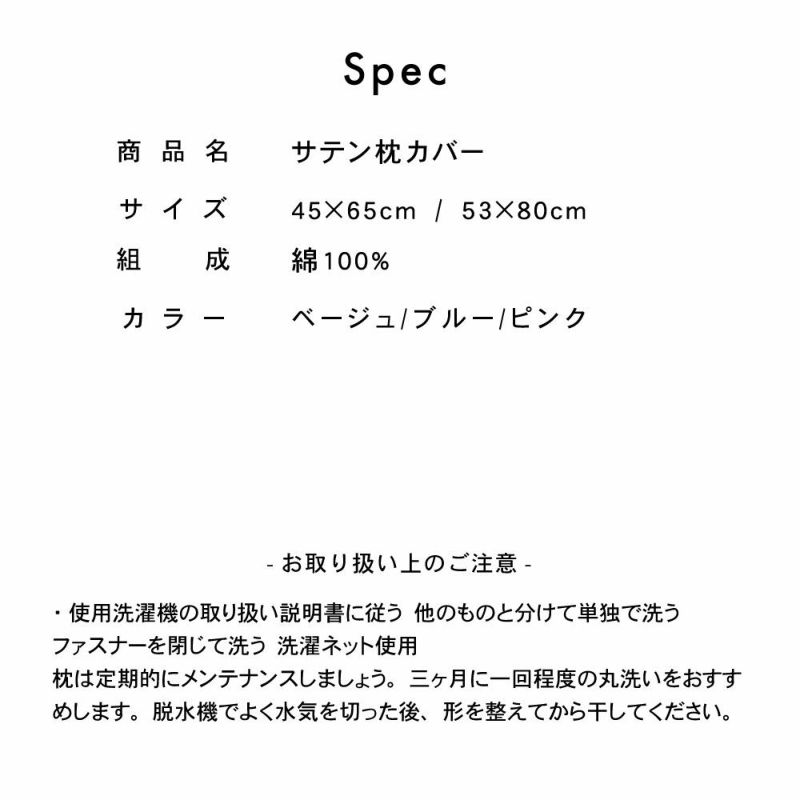 Spec

| 商品名 | サテン枕カバー |
|---|---|
| サイズ | 45×65cm / 53×80cm |
| 組成 | 綿100% |
| カラー | ベージュ/ブルー/ピンク |

- お取り扱い上のご注意 -

・使用洗濯機の取り扱い説明書に従う 他のものと分けて単独で洗う ファスナーを閉じて洗う 洗濯ネット使用
枕は定期的にメンテナンスしましょう。三ヶ月に一回程度の丸洗いをおすすめします。脱水機でよく水気を切った後、形を整えてから干してください。